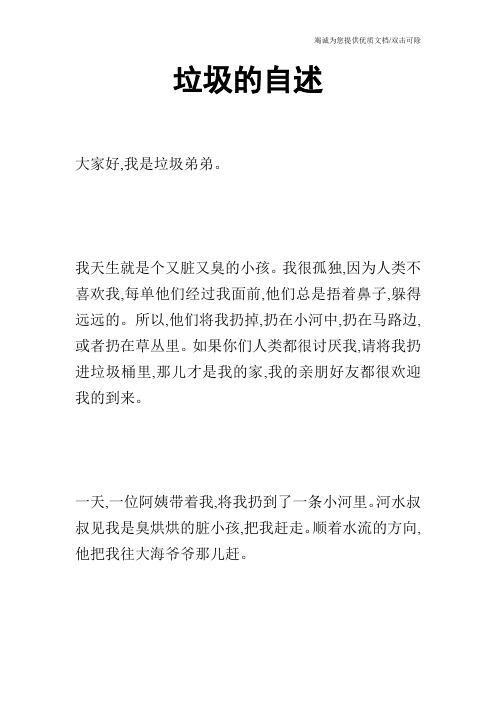 竭诚为您提供优质文档/双击可除

垃圾的自述

大家好,我是垃圾弟弟。

我天生就是个又脏又臭的小孩。我很孤独,因为人类不喜欢我,每单他们经过我面前,他们总是捂着鼻子,躲得远远的。所以,他们将我扔掉,扔在小河中,扔在马路边,或者扔在草丛里。如果你们人类都很讨厌我,请将我扔进垃圾桶里,那儿才是我的家,我的亲朋好友都很欢迎我的到来。

一天,一位阿姨带着我,将我扔到了一条小河里。河水叔叔见我是臭烘烘的脏小孩,把我赶走。顺着水流的方向,他把我往大海爷爷那儿赶。